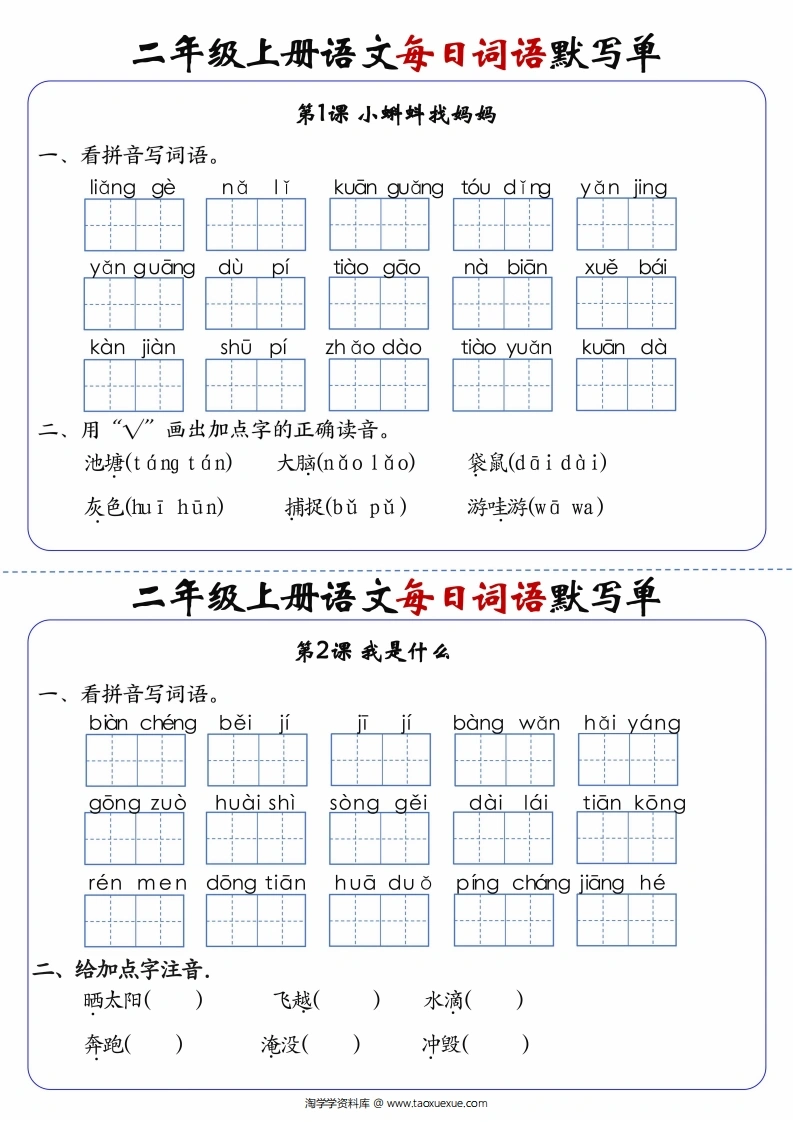 二年级上册语文每日词语默写单

第1课 小蝌蚪找妈妈

一、看拼音写词语。

liǎng gè nǎ lǐ kuān guǎng tóu dǐng yǎn jing

yǎn guāng dù pí tiào gāo nà biān xuě bái

kàn jiàn shū pí zhǎo dào tiào yuǎn kuān dà

二、用“√”画出加点字的正确读音。

池塘(táng tán) 大脑(nǎo lǎo) 袋鼠(dāi dài)

灰色(huī hūn) 捕捉(bǔ pǔ) 游哇游(wā wa)

二年级上册语文每日词语默写单

第2课 我是什么

一、看拼音写词语。

biàn chéng běi jí jī jí bàng wǎn hǎi yáng

gōng zuò huài shì sòng gěi dài lái tiān kōng

rén men dōng tiān huā duǒ píng cháng jiāng hé

二、给加点字注音.

晒太阳( ) 飞越( ) 水滴( )

奔跑( ) 淹没( ) 冲毁( )

淘学学资料库 @ www.taoxuexue.com